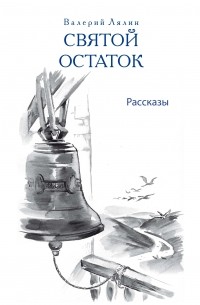 Валерий Лялин
СВЯТОЙ ОСТАТОК

Рассказы